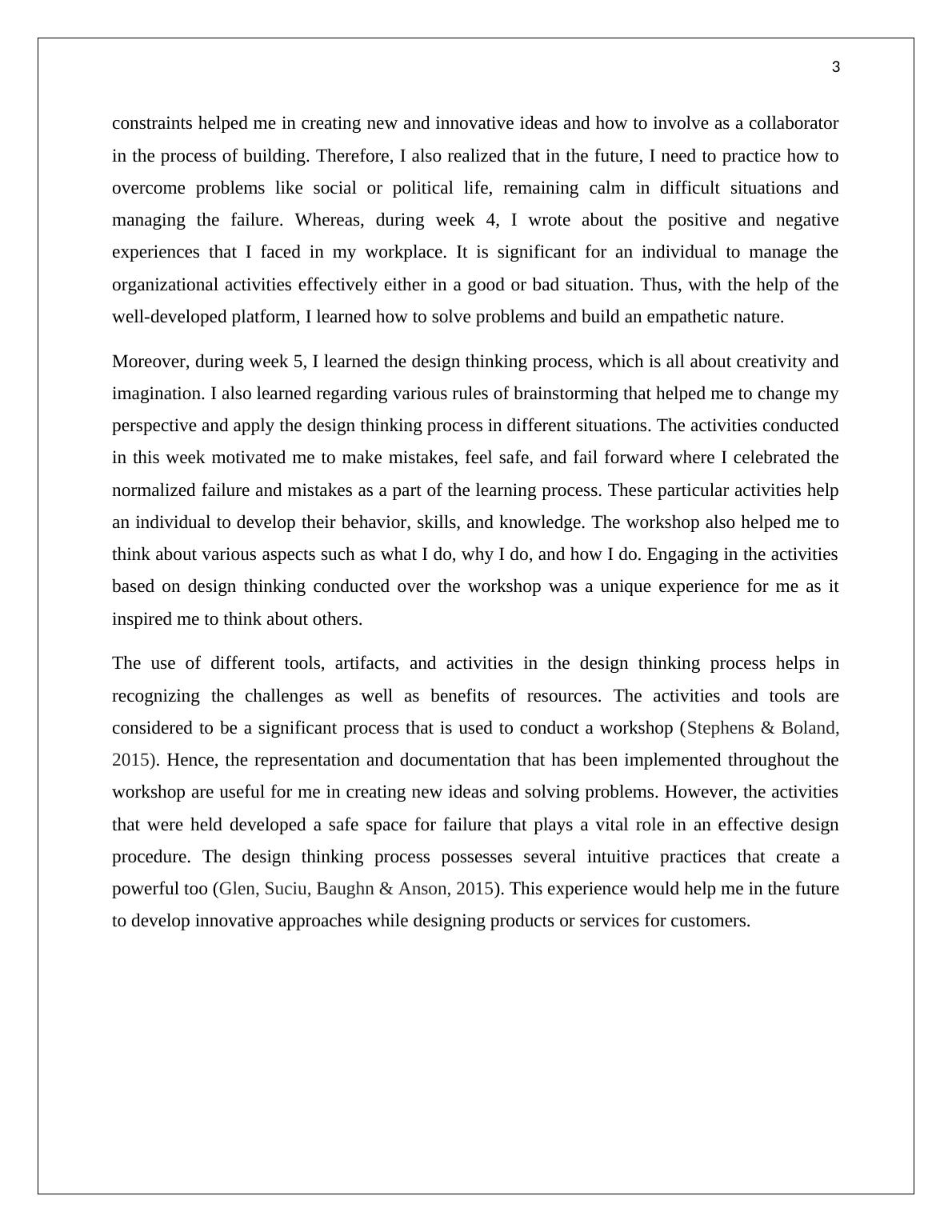 3

constraints helped me in creating new and innovative ideas and how to involve as a collaborator in the process of building. Therefore, I also realized that in the future, I need to practice how to overcome problems like social or political life, remaining calm in difficult situations and managing the failure. Whereas, during week 4, I wrote about the positive and negative experiences that I faced in my workplace. It is significant for an individual to manage the organizational activities effectively either in a good or bad situation. Thus, with the help of the well-developed platform, I learned how to solve problems and build an empathetic nature.

Moreover, during week 5, I learned the design thinking process, which is all about creativity and imagination. I also learned regarding various rules of brainstorming that helped me to change my perspective and apply the design thinking process in different situations. The activities conducted in this week motivated me to make mistakes, feel safe, and fail forward where I celebrated the normalized failure and mistakes as a part of the learning process. These particular activities help an individual to develop their behavior, skills, and knowledge. The workshop also helped me to think about various aspects such as what I do, why I do, and how I do. Engaging in the activities based on design thinking conducted over the workshop was a unique experience for me as it inspired me to think about others.

The use of different tools, artifacts, and activities in the design thinking process helps in recognizing the challenges as well as benefits of resources. The activities and tools are considered to be a significant process that is used to conduct a workshop (Stephens & Boland, 2015). Hence, the representation and documentation that has been implemented throughout the workshop are useful for me in creating new ideas and solving problems. However, the activities that were held developed a safe space for failure that plays a vital role in an effective design procedure. The design thinking process possesses several intuitive practices that create a powerful too (Glen, Suciu, Baughn & Anson, 2015). This experience would help me in the future to develop innovative approaches while designing products or services for customers.